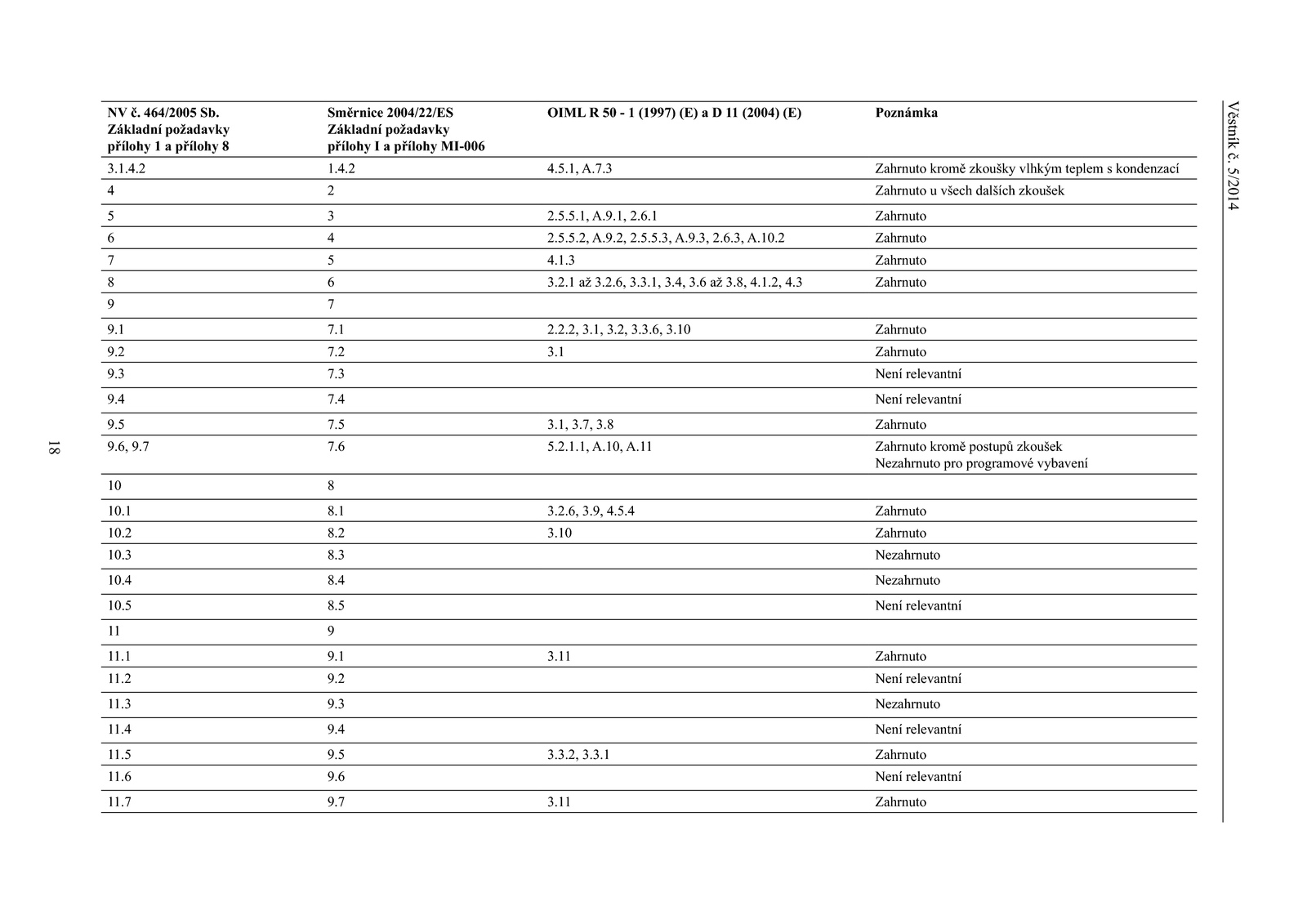 Věstník č. 5/2014

| NV č. 464/2005 Sb. Základní požadavky přílohy 1 a přílohy 8 | Směrnice 2004/22/ES Základní požadavky přílohy I a přílohy MI-006 | OIML R 50 - 1 (1997) (E) a D 11 (2004) (E) | Poznámka |
|---|---|---|---|
| 3.1.4.2 | 1.4.2 | 4.5.1, A.7.3 | Zahrnuto kromě zkoušky vlhkým teplem s kondenzací |
| 4 | 2 | | Zahrnuto u všech dalších zkoušek |
| 5 | 3 | 2.5.5.1, A.9.1, 2.6.1 | Zahrnuto |
| 6 | 4 | 2.5.5.2, A.9.2, 2.5.5.3, A.9.3, 2.6.3, A.10.2 | Zahrnuto |
| 7 | 5 | 4.1.3 | Zahrnuto |
| 8 | 6 | 3.2.1 až 3.2.6, 3.3.1, 3.4, 3.6 až 3.8, 4.1.2, 4.3 | Zahrnuto |
| 9 | 7 | | |
| 9.1 | 7.1 | 2.2.2, 3.1, 3.2, 3.3.6, 3.10 | Zahrnuto |
| 9.2 | 7.2 | 3.1 | Zahrnuto |
| 9.3 | 7.3 | | Není relevantní |
| 9.4 | 7.4 | | Není relevantní |
| 9.5 | 7.5 | 3.1, 3.7, 3.8 | Zahrnuto |
| 9.6, 9.7 | 7.6 | 5.2.1.1, A.10, A.11 | Zahrnuto kromě postupů zkoušek Nezahrnuto pro programové vybavení |
| 10 | 8 | | |
| 10.1 | 8.1 | 3.2.6, 3.9, 4.5.4 | Zahrnuto |
| 10.2 | 8.2 | 3.10 | Zahrnuto |
| 10.3 | 8.3 | | Nezahrnuto |
| 10.4 | 8.4 | | Nezahrnuto |
| 10.5 | 8.5 | | Není relevantní |
| 11 | 9 | | |
| 11.1 | 9.1 | 3.11 | Zahrnuto |
| 11.2 | 9.2 | | Není relevantní |
| 11.3 | 9.3 | | Nezahrnuto |
| 11.4 | 9.4 | | Není relevantní |
| 11.5 | 9.5 | 3.3.2, 3.3.1 | Zahrnuto |
| 11.6 | 9.6 | | Není relevantní |
| 11.7 | 9.7 | 3.11 | Zahrnuto |

18